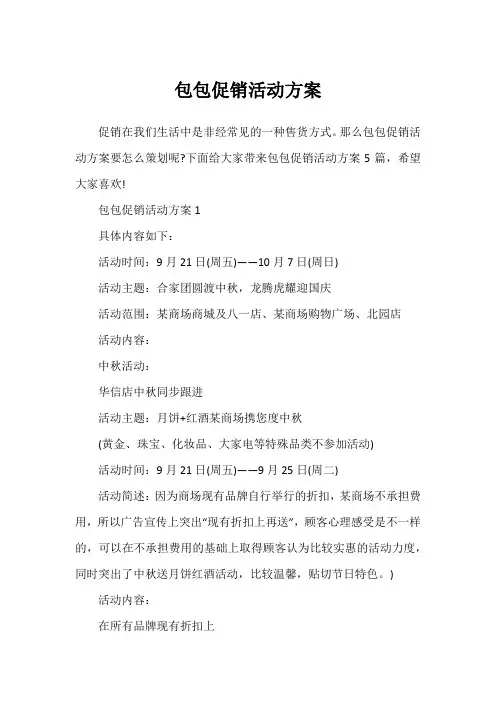 包包促销活动方案

促销在我们生活中是非经常见的一种售货方式。那么包包促销活动方案要怎么策划呢?下面给大家带来包包促销活动方案 5 篇，希望大家喜欢!

包包促销活动方案 1

具体内容如下：

活动时间：9 月 21 日(周五)——10 月 7 日(周日)

活动主题：合家团圆渡中秋，龙腾虎耀迎国庆

活动范围：某商场商城及八一店、某商场购物广场、北园店

活动内容：

中秋活动：

华信店中秋同步跟进

活动主题：月饼+红酒某商场携您度中秋

(黄金、珠宝、化妆品、大家电等特殊品类不参加活动)

活动时间：9 月 21 日(周五)——9 月 25 日(周二)

活动简述：因为商场现有品牌自行举行的折扣，某商场不承担费用，所以广告宣传上突出“现有折扣上再送”，顾客心理感受是不一样的，可以在不承担费用的基础上取得顾客认为比较实惠的活动力度，同时突出了中秋送月饼红酒活动，比较温馨，贴切节日特色。)

活动内容：

在所有品牌现有折扣上